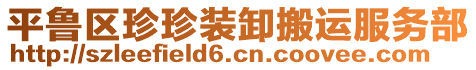 平鲁区珍珍装卸搬运服务部
http://szleefield6.cn.coovee.com